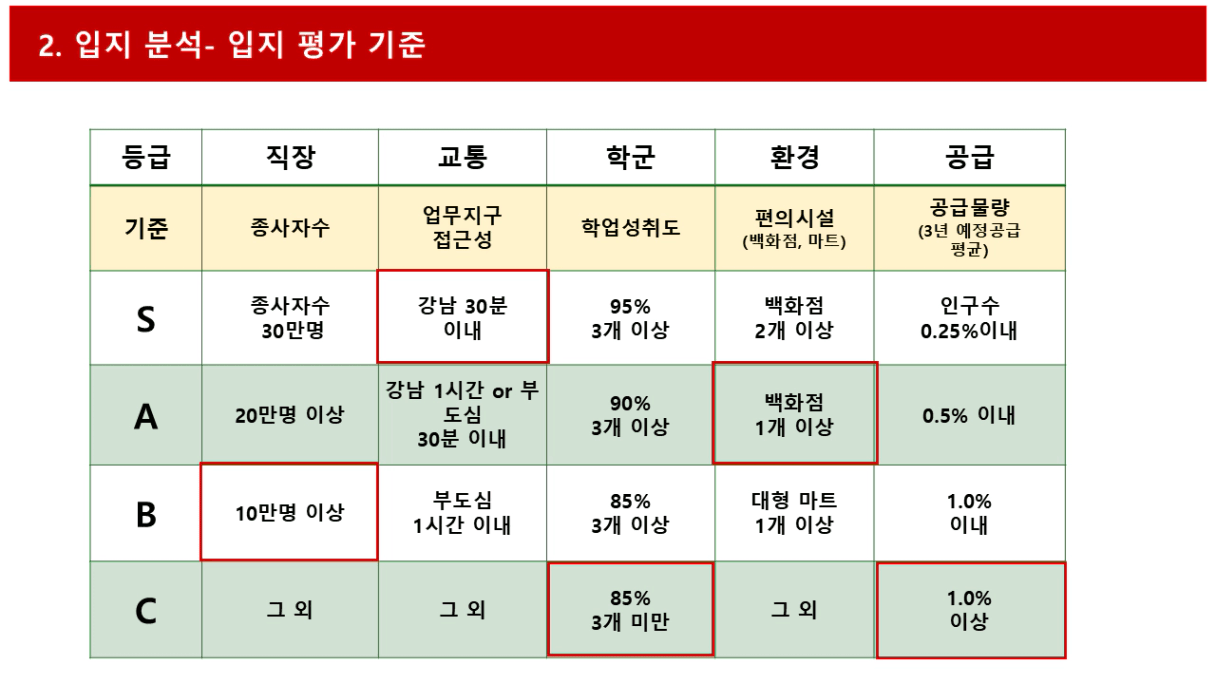 2. 입지 분석- 입지 평가 기준

| 등급 | 직장 | 교통 | 학군 | 환경 | 공급 |
|---|---|---|---|---|---|
| 기준 | 종사자수 | 업무지구 접근성 | 학업성취도 | 편의시설 (백화점, 마트) | 공급물량 (3년 예정공급 평균) |
| S | 종사자수 30만명 | 강남 30분 이내 | 95% 3개 이상 | 백화점 2개 이상 | 인구수 0.25%이내 |
| A | 20만명 이상 | 강남 1시간 or 부도심 30분 이내 | 90% 3개 이상 | 백화점 1개 이상 | 0.5% 이내 |
| B | 10만명 이상 | 부도심 1시간 이내 | 85% 3개 이상 | 대형 마트 1개 이상 | 1.0% 이내 |
| C | 그 외 | 그 외 | 85% 3개 미만 | 그 외 | 1.0% 이상 |